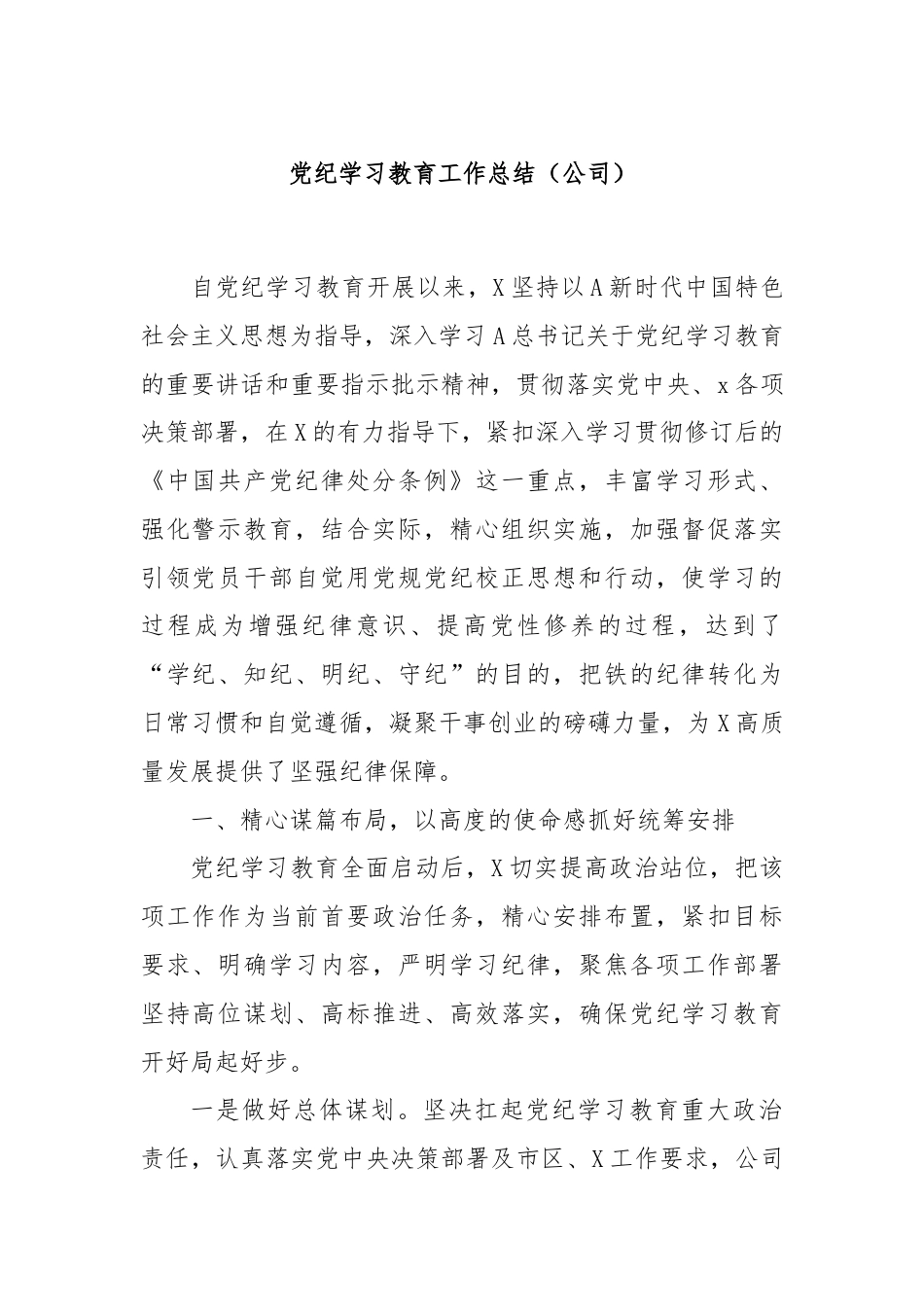 党纪学习教育工作总结（公司）

自党纪学习教育开展以来，X坚持以A新时代中国特色社会主义思想为指导，深入学习A总书记关于党纪学习教育的重要讲话和重要指示批示精神，贯彻落实党中央、x各项决策部署，在X的有力指导下，紧扣深入学习贯彻修订后的《中国共产党纪律处分条例》这一重点，丰富学习形式、强化警示教育，结合实际，精心组织实施，加强督促落实引领党员干部自觉用党规党纪校正思想和行动，使学习的过程成为增强纪律意识、提高党性修养的过程，达到了“学纪、知纪、明纪、守纪”的目的，把铁的纪律转化为日常习惯和自觉遵循，凝聚干事创业的磅礴力量，为X高质量发展提供了坚强纪律保障。

一、精心谋篇布局，以高度的使命感抓好统筹安排

党纪学习教育全面启动后，X切实提高政治站位，把该项工作作为当前首要政治任务，精心安排布置，紧扣目标要求、明确学习内容，严明学习纪律，聚焦各项工作部署坚持高位谋划、高标推进、高效落实，确保党纪学习教育开好局起好步。

一是做好总体谋划。坚决扛起党纪学习教育重大政治责任，认真落实党中央决策部署及市区、X工作要求，公司